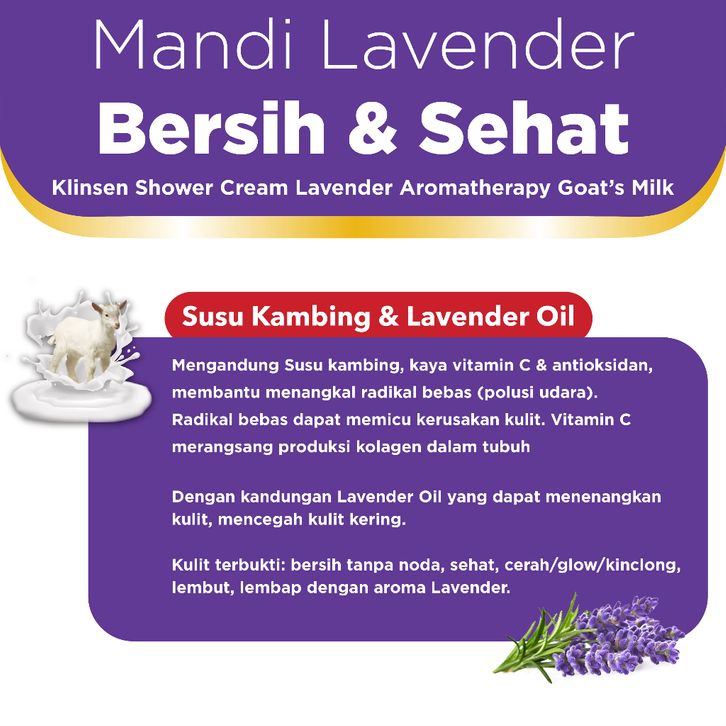 Mandi Lavender
Bersih & Sehat
Klinsen Shower Cream Lavender Aromatherapy Goat's Milk

Susu Kambing & Lavender Oil

Mengandung Susu kambing, kaya vitamin C & antioksidan, membantu menangkal radikal bebas (polusi udara). Radikal bebas dapat memicu kerusakan kulit. Vitamin C merangsang produksi kolagen dalam tubuh

Dengan kandungan Lavender Oil yang dapat menenangkan kulit, mencegah kulit kering.

Kulit terbukti: bersih tanpa noda, sehat, cerah/glow/kinclong, lembut, lembap dengan aroma Lavender.